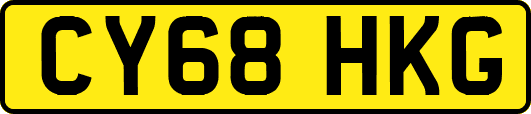 CY68 HKG